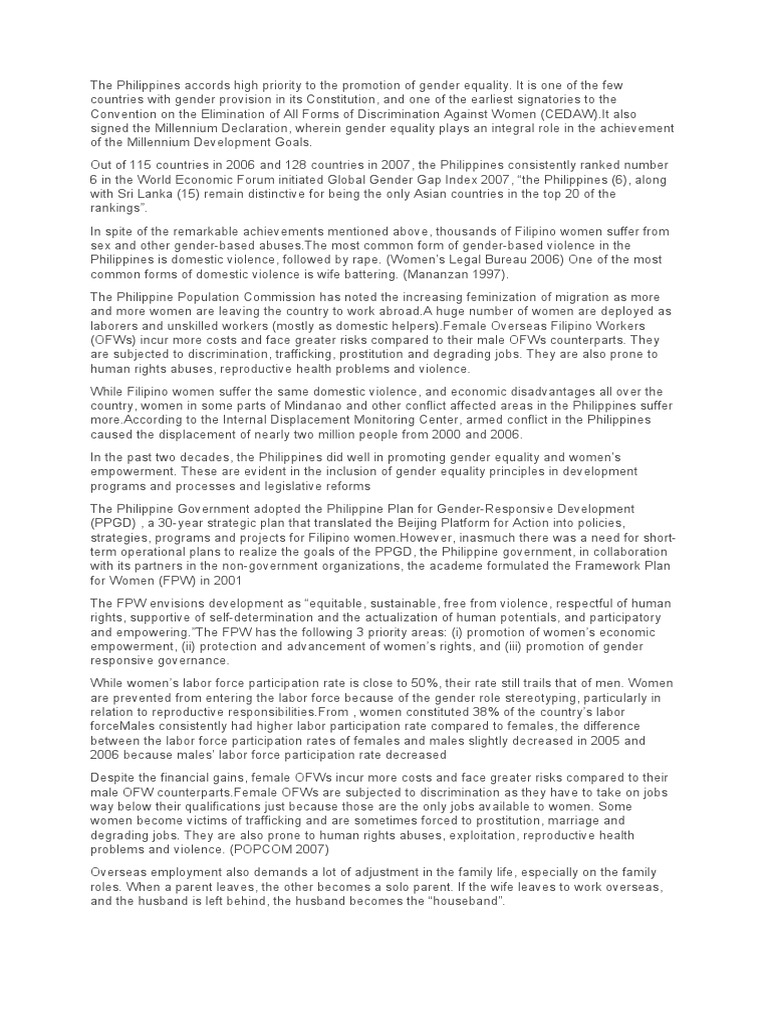 The Philippines accords high priority to the promotion of gender equality. It is one of the few countries with gender provision in its Constitution, and one of the earliest signatories to the Convention on the Elimination of All Forms of Discrimination Against Women (CEDAW).It also signed the Millennium Declaration, wherein gender equality plays an integral role in the achievement of the Millennium Development Goals.

Out of 115 countries in 2006 and 128 countries in 2007, the Philippines consistently ranked number 6 in the World Economic Forum initiated Global Gender Gap Index 2007, "the Philippines (6), along with Sri Lanka (15) remain distinctive for being the only Asian countries in the top 20 of the rankings".

In spite of the remarkable achievements mentioned above, thousands of Filipino women suffer from sex and other gender-based abuses.The most common form of gender-based violence in the Philippines is domestic violence, followed by rape. (Women's Legal Bureau 2006) One of the most common forms of domestic violence is wife battering. (Mananzan 1997).

The Philippine Population Commission has noted the increasing feminization of migration as more and more women are leaving the country to work abroad.A huge number of women are deployed as laborers and unskilled workers (mostly as domestic helpers).Female Overseas Filipino Workers (OFWs) incur more costs and face greater risks compared to their male OFWs counterparts. They are subjected to discrimination, trafficking, prostitution and degrading jobs. They are also prone to human rights abuses, reproductive health problems and violence.

While Filipino women suffer the same domestic violence, and economic disadvantages all over the country, women in some parts of Mindanao and other conflict affected areas in the Philippines suffer more.According to the Internal Displacement Monitoring Center, armed conflict in the Philippines caused the displacement of nearly two million people from 2000 and 2006.

In the past two decades, the Philippines did well in promoting gender equality and women's empowerment. These are evident in the inclusion of gender equality principles in development programs and processes and legislative reforms

The Philippine Government adopted the Philippine Plan for Gender-Responsive Development (PPGD) , a 30-year strategic plan that translated the Beijing Platform for Action into policies, strategies, programs and projects for Filipino women.However, inasmuch there was a need for short-term operational plans to realize the goals of the PPGD, the Philippine government, in collaboration with its partners in the non-government organizations, the academe formulated the Framework Plan for Women (FPW) in 2001

The FPW envisions development as "equitable, sustainable, free from violence, respectful of human rights, supportive of self-determination and the actualization of human potentials, and participatory and empowering."The FPW has the following 3 priority areas: (i) promotion of women's economic empowerment, (ii) protection and advancement of women's rights, and (iii) promotion of gender responsive governance.

While women's labor force participation rate is close to 50%, their rate still trails that of men. Women are prevented from entering the labor force because of the gender role stereotyping, particularly in relation to reproductive responsibilities.From , women constituted 38% of the country's labor forceMales consistently had higher labor participation rate compared to females, the difference between the labor force participation rates of females and males slightly decreased in 2005 and 2006 because males' labor force participation rate decreased

Despite the financial gains, female OFWs incur more costs and face greater risks compared to their male OFW counterparts.Female OFWs are subjected to discrimination as they have to take on jobs way below their qualifications just because those are the only jobs available to women. Some women become victims of trafficking and are sometimes forced to prostitution, marriage and degrading jobs. They are also prone to human rights abuses, exploitation, reproductive health problems and violence. (POPCOM 2007)

Overseas employment also demands a lot of adjustment in the family life, especially on the family roles. When a parent leaves, the other becomes a solo parent. If the wife leaves to work overseas, and the husband is left behind, the husband becomes the "houseband".